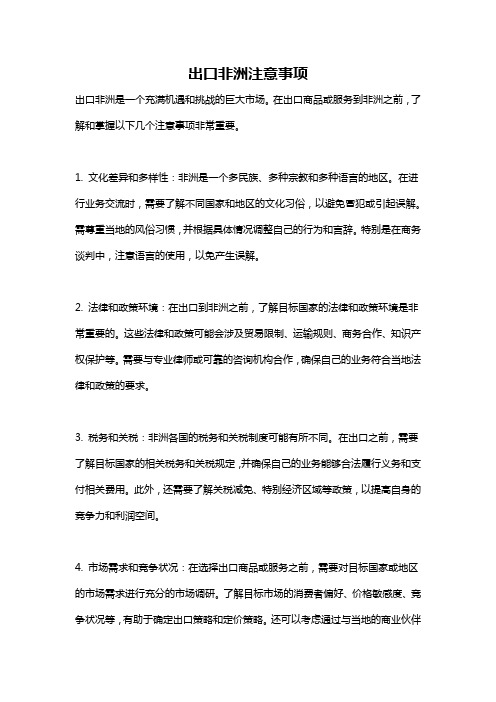 出口非洲注意事项

出口非洲是一个充满机遇和挑战的巨大市场。在出口商品或服务到非洲之前，了解和掌握以下几个注意事项非常重要。

1. 文化差异和多样性：非洲是一个多民族、多种宗教和多种语言的地区。在进行业务交流时，需要了解不同国家和地区的文化习俗，以避免冒犯或引起误解。需尊重当地的风俗习惯，并根据具体情况调整自己的行为和言辞。特别是在商务谈判中，注意语言的使用，以免产生误解。

2. 法律和政策环境：在出口到非洲之前，了解目标国家的法律和政策环境是非常重要的。这些法律和政策可能会涉及贸易限制、运输规则、商务合作、知识产权保护等。需要与专业律师或可靠的咨询机构合作，确保自己的业务符合当地法律和政策的要求。

3. 税务和关税：非洲各国的税务和关税制度可能有所不同。在出口之前，需要了解目标国家的相关税务和关税规定，并确保自己的业务能够合法履行义务和支付相关费用。此外，还需要了解关税减免、特别经济区域等政策，以提高自身的竞争力和利润空间。

4. 市场需求和竞争状况：在选择出口商品或服务之前，需要对目标国家或地区的市场需求进行充分的市场调研。了解目标市场的消费者偏好、价格敏感度、竞争状况等，有助于确定出口策略和定价策略。还可以考虑通过与当地的商业伙伴